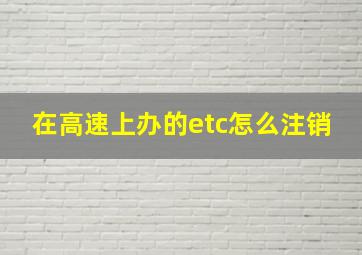 在高速上办的etc怎么注销